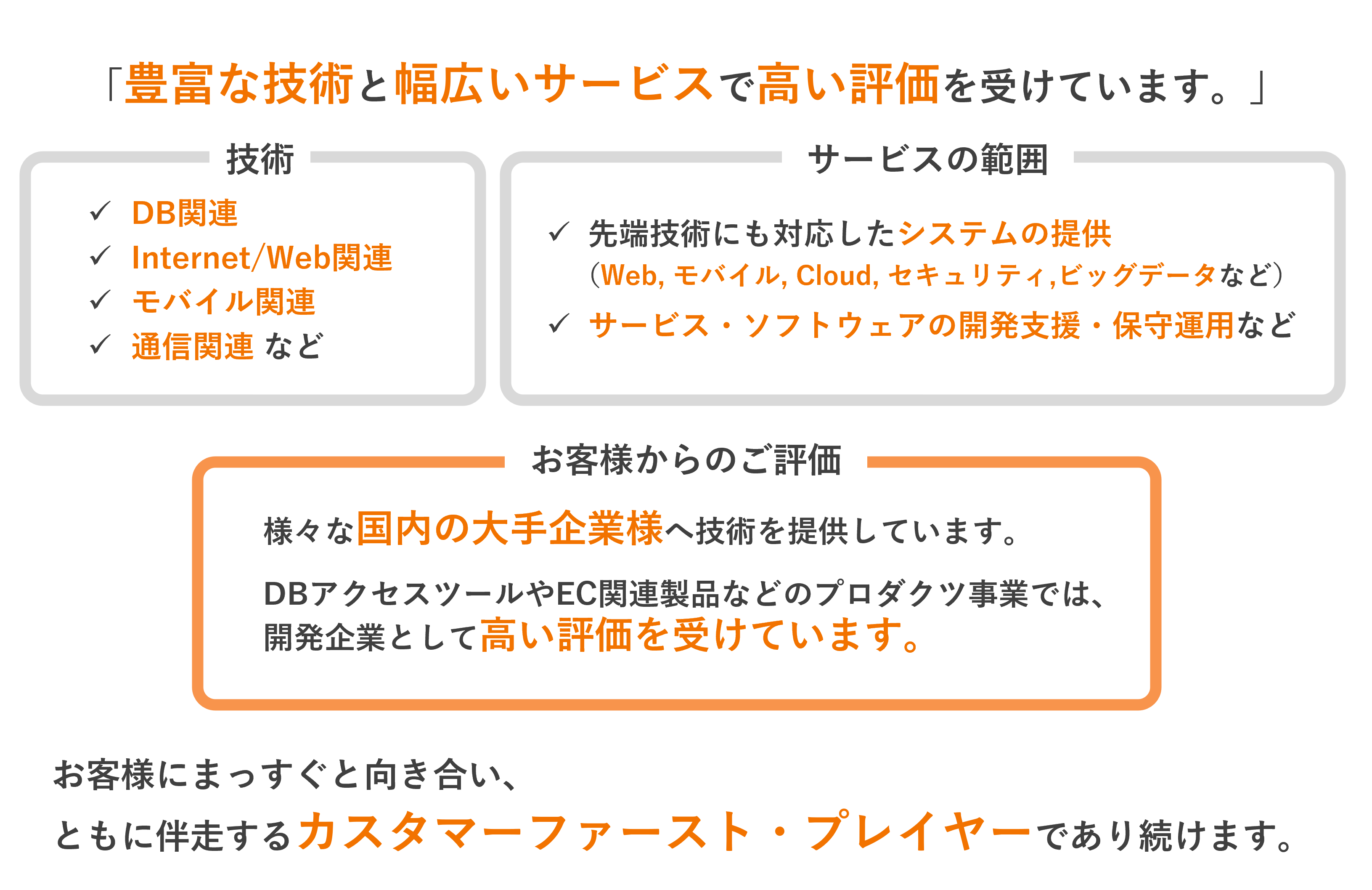 「豊富な技術と幅広いサービスで高い評価を受けています。」

技術

✓ DB関連
✓ Internet/Web関連
✓ モバイル関連
✓ 通信関連 など

サービスの範囲

✓ 先端技術にも対応したシステムの提供
（Web, モバイル, Cloud, セキュリティ,ビッグデータなど）
✓ サービス・ソフトウェアの開発支援・保守運用など

お客様からのご評価

様々な国内の大手企業様へ技術を提供しています。

DBアクセスツールやEC関連製品などのプロダクツ事業では、開発企業として高い評価を受けています。

お客様にまっすぐと向き合い、
ともに伴走するカスタマーファースト・プレイヤーであり続けます。